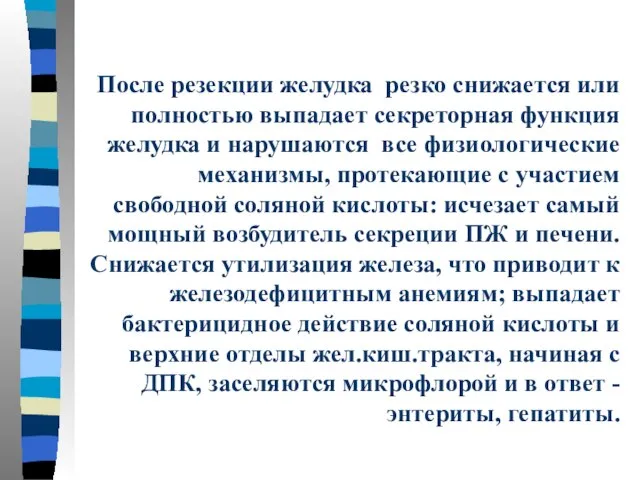 После резекции желудка резко снижается или полностью выпадает секреторная функция желудка и нарушаются все физиологические механизмы, протекающие с участием свободной соляной кислоты: исчезает самый мощный возбудитель секреции ПЖ и печени. Снижается утилизация железа, что приводит к железодефицитным анемиям; выпадает бактерицидное действие соляной кислоты и верхние отделы жел.киш.тракта, начиная с ДПК, заселяются микрофлорой и в ответ - энтериты, гепатиты.